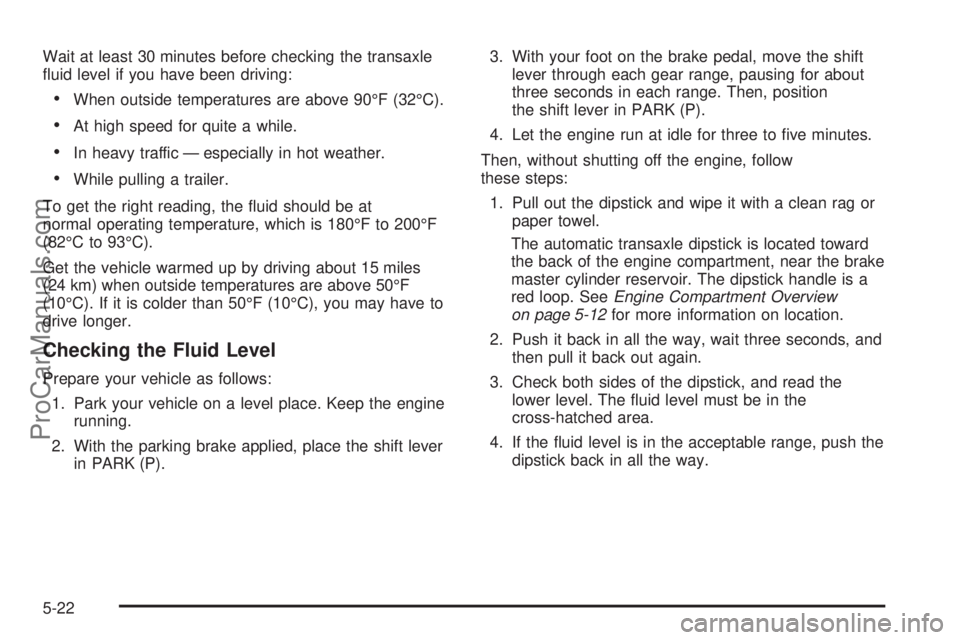 Wait at least 30 minutes before checking the transaxle fluid level if you have been driving:

• When outside temperatures are above 90°F (32°C).

• At high speed for quite a while.

• In heavy traffic — especially in hot weather.

• While pulling a trailer.

To get the right reading, the fluid should be at normal operating temperature, which is 180°F to 200°F (82°C to 93°C).

Get the vehicle warmed up by driving about 15 miles (24 km) when outside temperatures are above 50°F (10°C). If it is colder than 50°F (10°C), you may have to drive longer.

Checking the Fluid Level

Prepare your vehicle as follows:

1. Park your vehicle on a level place. Keep the engine running.

2. With the parking brake applied, place the shift lever in PARK (P).

3. With your foot on the brake pedal, move the shift lever through each gear range, pausing for about three seconds in each range. Then, position the shift lever in PARK (P).

4. Let the engine run at idle for three to five minutes.

Then, without shutting off the engine, follow these steps:

1. Pull out the dipstick and wipe it with a clean rag or paper towel.

The automatic transaxle dipstick is located toward the back of the engine compartment, near the brake master cylinder reservoir. The dipstick handle is a red loop. See Engine Compartment Overview on page 5-12 for more information on location.

2. Push it back in all the way, wait three seconds, and then pull it back out again.

3. Check both sides of the dipstick, and read the lower level. The fluid level must be in the cross-hatched area.

4. If the fluid level is in the acceptable range, push the dipstick back in all the way.

5-22

ProCarManuals.com

carmanualsonline.info